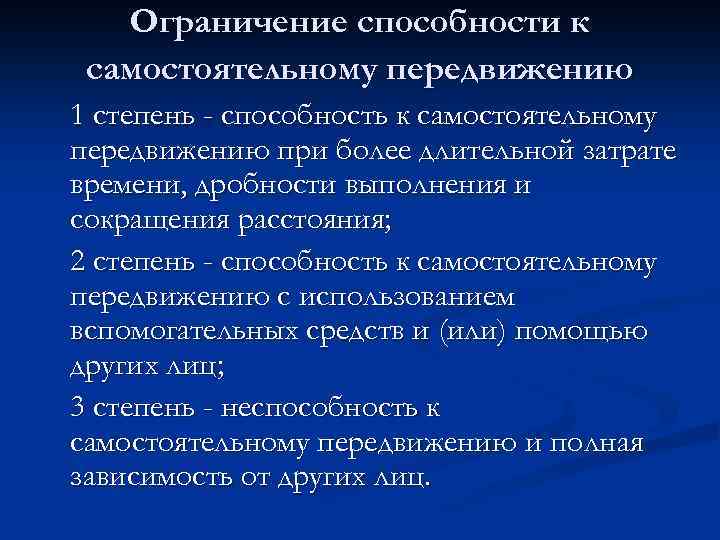 Ограничение способности к самостоятельному передвижению

1 степень - способность к самостоятельному передвижению при более длительной затрате времени, дробности выполнения и сокращения расстояния;

2 степень - способность к самостоятельному передвижению с использованием вспомогательных средств и (или) помощью других лиц;

3 степень - неспособность к самостоятельному передвижению и полная зависимость от других лиц.